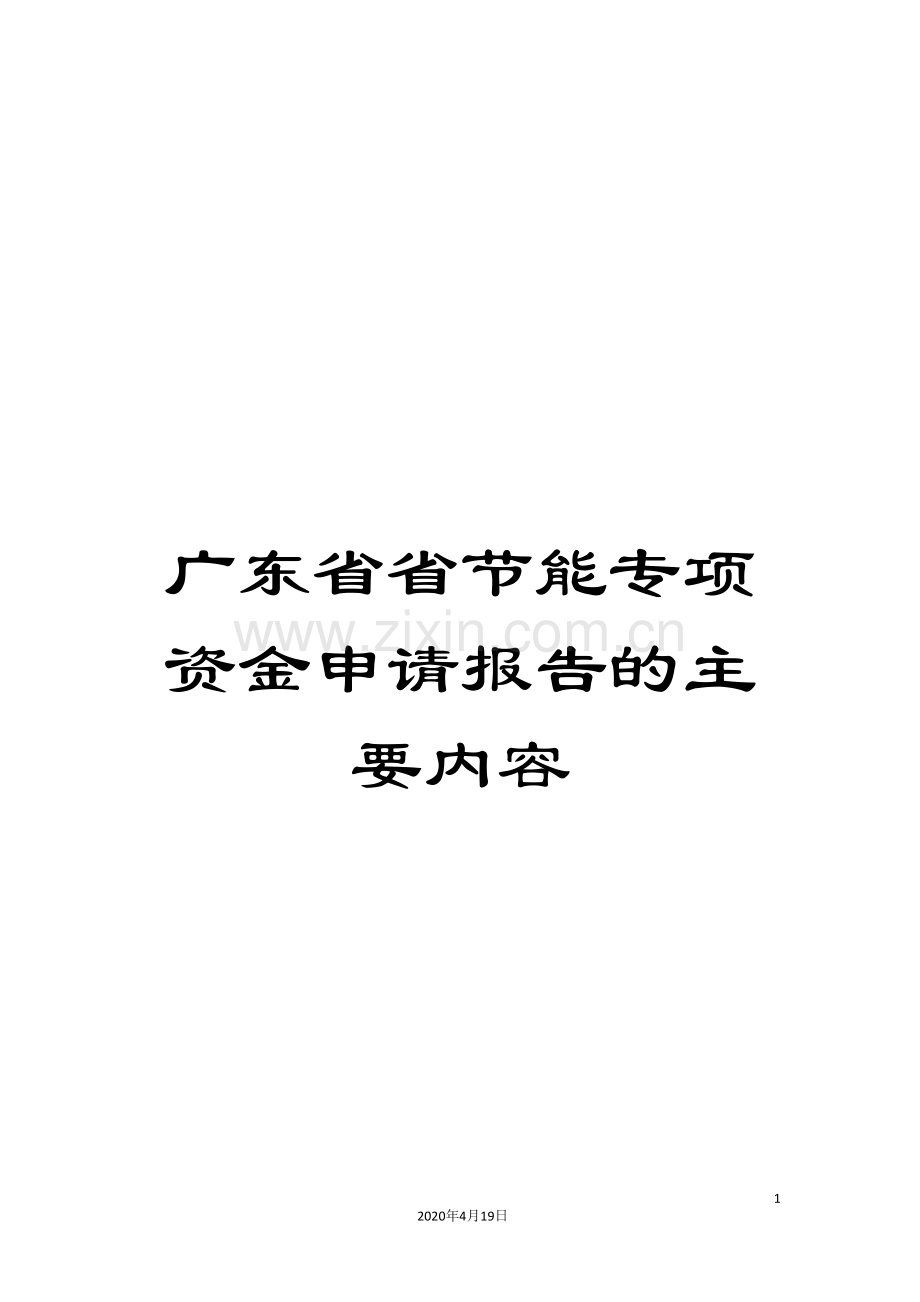 广东省省节能专项资金申请报告的主要内容

www.zixin.com.cn

1

2020年4月19日